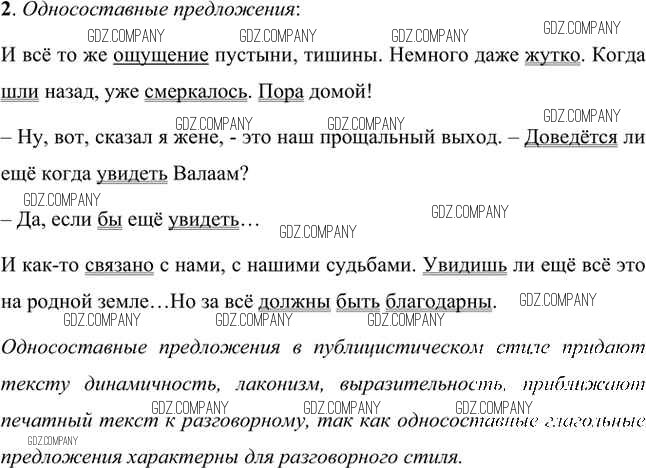 2. Односоставные предложения:

И всё то же ощущение пустыни, тишины. Немного даже жутко. Когда шли назад, уже смеркалось. Пора домой!

– Ну, вот, сказал я жене, - это наш прощальный выход. – Доведётся ли ещё когда увидеть Валаам?

– Да, если бы ещё увидеть…

И как-то связано с нами, с нашими судьбами. Увидишь ли ещё всё это на родной земле…Но за всё должны быть благодарны.

Односоставные предложения в публицистическом стиле придают тексту динамичность, лаконизм, выразительность, приближают печатный текст к разговорному, так как односоставные глагольные предложения характерны для разговорного стиля.

GDZ.COMPANY